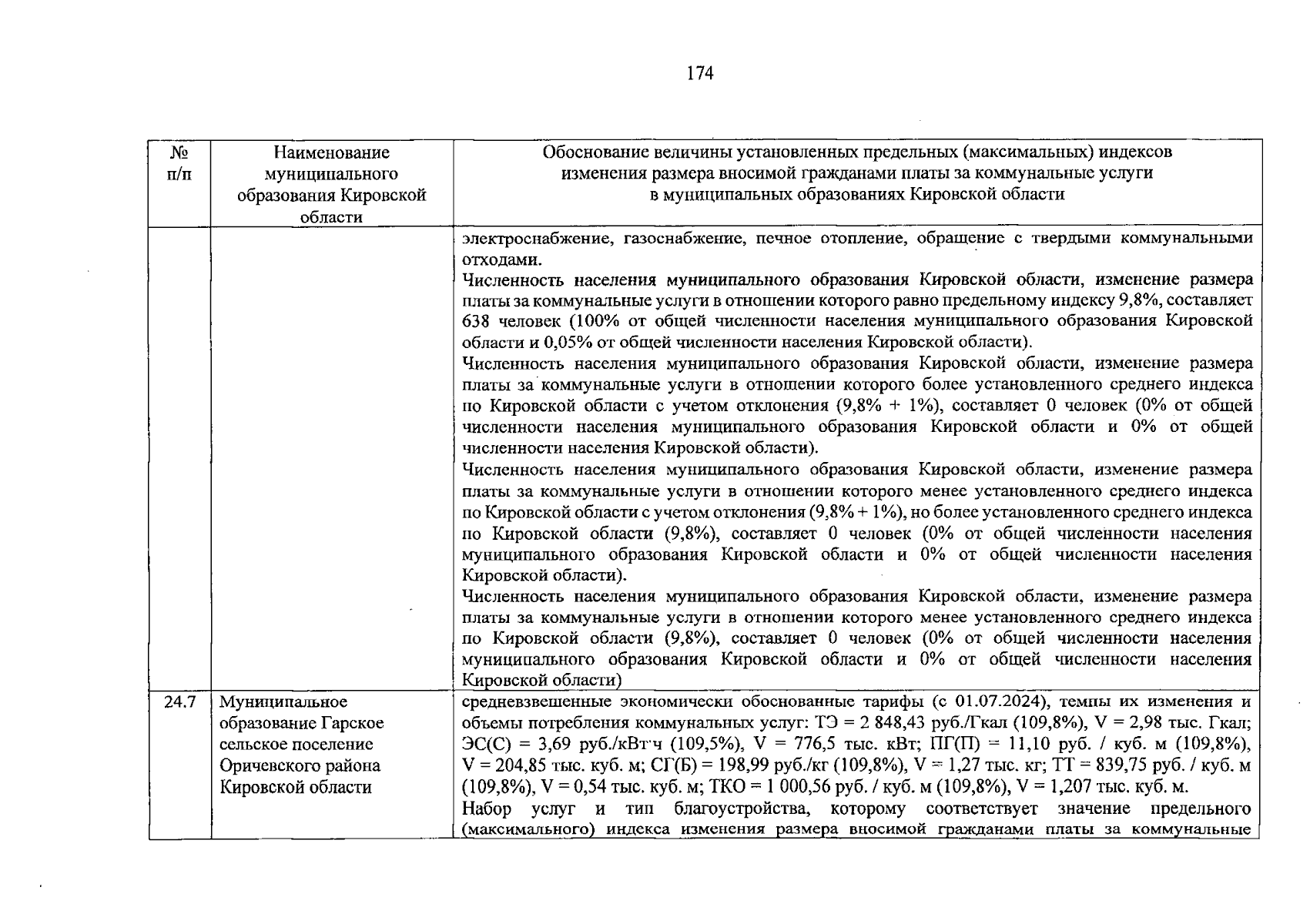 174

| № п/п | Наименование муниципального образования Кировской области | Обоснование величины установленных предельных (максимальных) индексов изменения размера вносимой гражданами платы за коммунальные услуги в муниципальных образованиях Кировской области |
|---|---|---|
| | | электроснабжение, газоснабжение, печное отопление, обращение с твердыми коммунальными отходами. Численность населения муниципального образования Кировской области, изменение размера платы за коммунальные услуги в отношении которого равно предельному индексу 9,8%, составляет 638 человек (100% от общей численности населения муниципального образования Кировской области и 0,05% от общей численности населения Кировской области). Численность населения муниципального образования Кировской области, изменение размера платы за коммунальные услуги в отношении которого более установленного среднего индекса по Кировской области с учетом отклонения (9,8% + 1%), составляет 0 человек (0% от общей численности населения муниципального образования Кировской области и 0% от общей численности населения Кировской области). Численность населения муниципального образования Кировской области, изменение размера платы за коммунальные услуги в отношении которого менее установленного среднего индекса по Кировской области с учетом отклонения (9,8% + 1%), но более установленного среднего индекса по Кировской области (9,8%), составляет 0 человек (0% от общей численности населения муниципального образования Кировской области и 0% от общей численности населения Кировской области). Численность населения муниципального образования Кировской области, изменение размера платы за коммунальные услуги в отношении которого менее установленного среднего индекса по Кировской области (9,8%), составляет 0 человек (0% от общей численности населения муниципального образования Кировской области и 0% от общей численности населения Кировской области) |
| 24.7 | Муниципальное образование Гарское сельское поселение Оричевского района Кировской области | средневзвешенные экономически обоснованные тарифы (с 01.07.2024), темпы их изменения и объемы потребления коммунальных услуг: ТЭ = 2 848,43 руб./Гкал (109,8%), V = 2,98 тыс. Гкал; ЭС(С) = 3,69 руб./кВт·ч (109,5%), V = 776,5 тыс. кВт; ПГ(П) = 11,10 руб. / куб. м (109,8%), V = 204,85 тыс. куб. м; СГ(Б) = 198,99 руб./кг (109,8%), V = 1,27 тыс. кг; ТТ = 839,75 руб. / куб. м (109,8%), V = 0,54 тыс. куб. м; ТКО = 1 000,56 руб. / куб. м (109,8%), V = 1,207 тыс. куб. м. Набор услуг и тип благоустройства, которому соответствует значение предельного (максимального) индекса изменения размера вносимой гражданами платы за коммунальные |